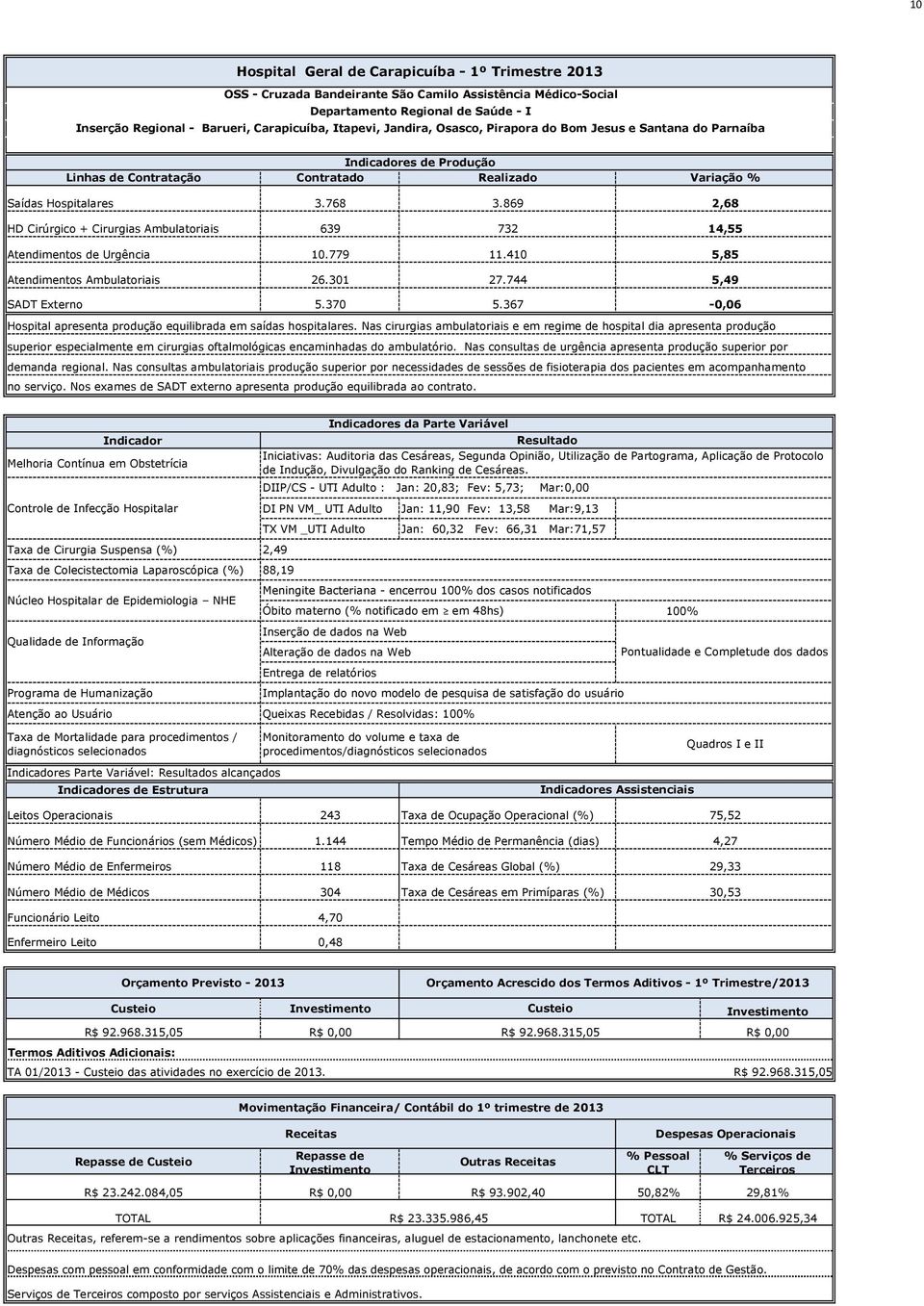 10

Hospital Geral de Carapicuíba - 1º Trimestre 2013

OSS - Cruzada Bandeirante São Camilo Assistência Médico-Social

Departamento Regional de Saúde - I

Inserção Regional - Barueri, Carapicuíba, Itapevi, Jandira, Osasco, Pirapora do Bom Jesus e Santana do Parnaíba

Indicadores de Produção

| Linhas de Contratação | Contratado | Realizado | Variação % |
|---|---|---|---|
| Saídas Hospitalares | 3.768 | 3.869 | 2,68 |
| HD Cirúrgico + Cirurgias Ambulatoriais | 639 | 732 | 14,55 |
| Atendimentos de Urgência | 10.779 | 11.410 | 5,85 |
| Atendimentos Ambulatoriais | 26.301 | 27.744 | 5,49 |
| SADT Externo | 5.370 | 5.367 | -0,06 |

Hospital apresenta produção equilibrada em saídas hospitalares. Nas cirurgias ambulatoriais e em regime de hospital dia apresenta produção superior especialmente em cirurgias oftalmológicas encaminhadas do ambulatório. Nas consultas de urgência apresenta produção superior por demanda regional. Nas consultas ambulatoriais produção superior por necessidades de sessões de fisioterapia dos pacientes em acompanhamento no serviço. Nos exames de SADT externo apresenta produção equilibrada ao contrato.

Indicadores da Parte Variável

| Indicador | Resultado | |
|---|---|---|
| Melhoria Contínua em Obstetrícia | Iniciativas: Auditoria das Cesáreas, Segunda Opinião, Utilização de Partograma, Aplicação de Protocolo de Indução, Divulgação do Ranking de Cesáreas. | |
| Controle de Infecção Hospitalar | DIIP/CS - UTI Adulto : Jan: 20,83; Fev: 5,73; Mar:0,00 | |
| | DI PN VM_ UTI Adulto Jan: 11,90 Fev: 13,58 Mar:9,13 | |
| | TX VM _UTI Adulto Jan: 60,32 Fev: 66,31 Mar:71,57 | |
| Taxa de Cirurgia Suspensa (%) | 2,49 | |
| Taxa de Colecistectomia Laparoscópica (%) | 88,19 | |
| Núcleo Hospitalar de Epidemiologia – NHE | Meningite Bacteriana - encerrou 100% dos casos notificados | |
| | Óbito materno (% notificado em ≥ em 48hs) | 100% |
| Qualidade de Informação | Inserção de dados na Web | Pontualidade e Completude dos dados |
| | Alteração de dados na Web | |
| | Entrega de relatórios | |
| Programa de Humanização | Implantação do novo modelo de pesquisa de satisfação do usuário | |
| Atenção ao Usuário | Queixas Recebidas / Resolvidas: 100% | |
| Taxa de Mortalidade para procedimentos / diagnósticos selecionados | Monitoramento do volume e taxa de procedimentos/diagnósticos selecionados | Quadros I e II |

Indicadores Parte Variável: Resultados alcançados

| Indicadores de Estrutura | | Indicadores Assistenciais | |
|---|---|---|---|
| Leitos Operacionais | 243 | Taxa de Ocupação Operacional (%) | 75,52 |
| Número Médio de Funcionários (sem Médicos) | 1.144 | Tempo Médio de Permanência (dias) | 4,27 |
| Número Médio de Enfermeiros | 118 | Taxa de Cesáreas Global (%) | 29,33 |
| Número Médio de Médicos | 304 | Taxa de Cesáreas em Primíparas (%) | 30,53 |
| Funcionário Leito | 4,70 | | |
| Enfermeiro Leito | 0,48 | | |

| Orçamento Previsto - 2013 | | Orçamento Acrescido dos Termos Aditivos - 1º Trimestre/2013 | |
|---|---|---|---|
| Custeio | Investimento | Custeio | Investimento |
| R$ 92.968.315,05 | R$ 0,00 | R$ 92.968.315,05 | R$ 0,00 |

Termos Aditivos Adicionais:

TA 01/2013 - Custeio das atividades no exercício de 2013. R$ 92.968.315,05

Movimentação Financeira/ Contábil do 1º trimestre de 2013

| Receitas | | | Despesas Operacionais | |
|---|---|---|---|---|
| Repasse de Custeio | Repasse de Investimento | Outras Receitas | % Pessoal CLT | % Serviços de Terceiros |
| R$ 23.242.084,05 | R$ 0,00 | R$ 93.902,40 | 50,82% | 29,81% |
| TOTAL | R$ 23.335.986,45 | | TOTAL | R$ 24.006.925,34 |

Outras Receitas, referem-se a rendimentos sobre aplicações financeiras, aluguel de estacionamento, lanchonete etc.

Despesas com pessoal em conformidade com o limite de 70% das despesas operacionais, de acordo com o previsto no Contrato de Gestão.

Serviços de Terceiros composto por serviços Assistenciais e Administrativos.